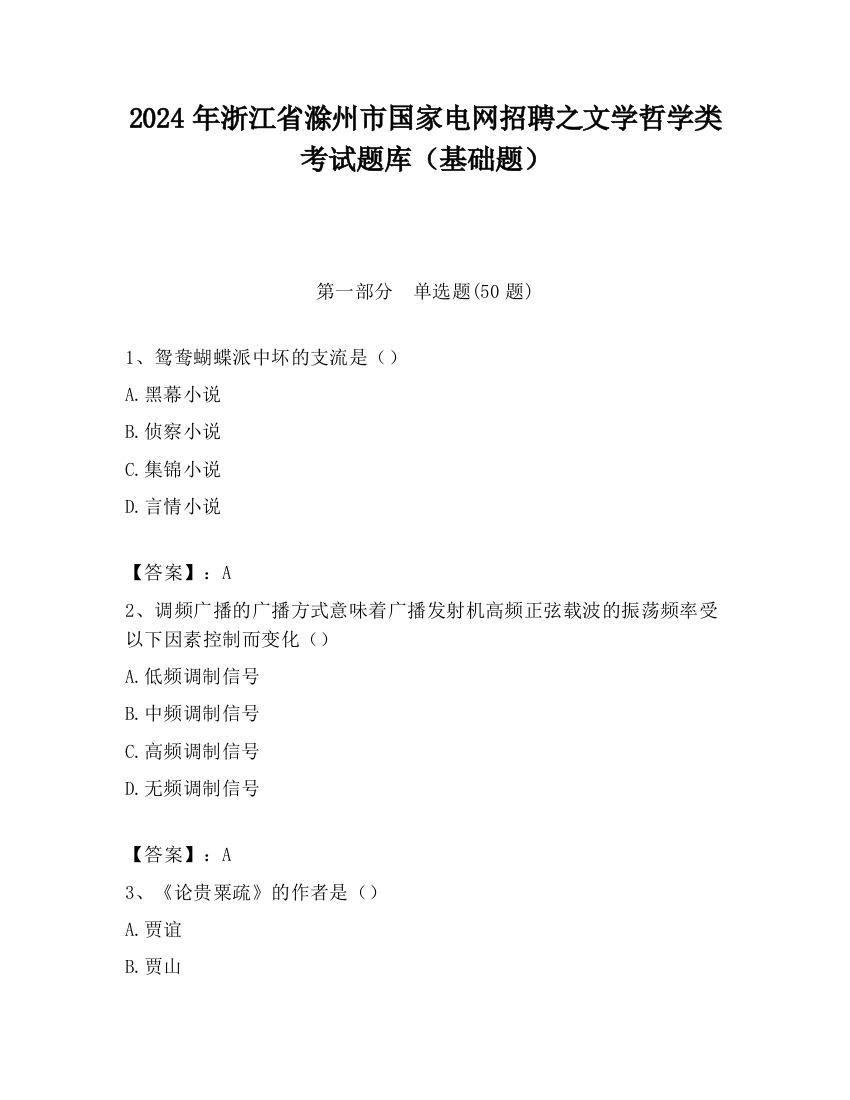 2024 年浙江省滁州市国家电网招聘之文学哲学类考试题库（基础题）

第一部分　单选题(50 题)

1、鸳鸯蝴蝶派中坏的支流是（）

A.黑幕小说

B.侦察小说

C.集锦小说

D.言情小说

【答案】：A

2、调频广播的广播方式意味着广播发射机高频正弦载波的振荡频率受以下因素控制而变化（）

A.低频调制信号

B.中频调制信号

C.高频调制信号

D.无频调制信号

【答案】：A

3、《论贵粟疏》的作者是（）

A.贾谊

B.贾山